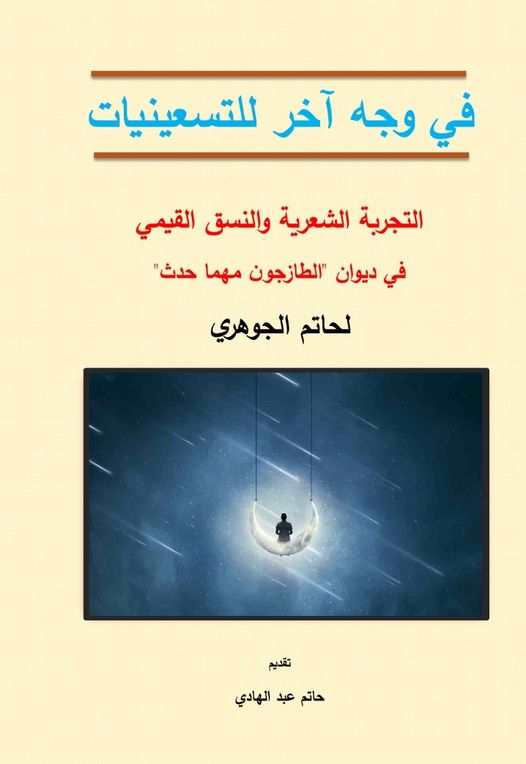 في وجه آخر للتسعينيات

التجربة الشعرية والنسق القيمي

في ديوان "الطازجون مهما حدث"

لحاتم الجوهري

تقديم

حاتم عبد الهادي